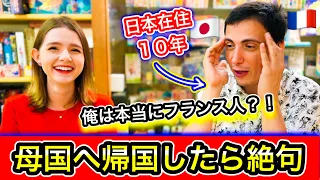 日本在住
10年

俺は本当にフランス人？！

母国へ帰国したら絶句